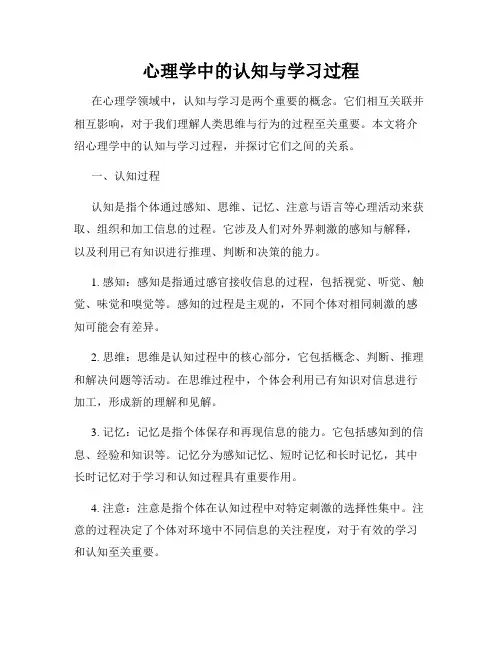 心理学中的认知与学习过程

在心理学领域中，认知与学习是两个重要的概念。它们相互关联并相互影响，对于我们理解人类思维与行为的过程至关重要。本文将介绍心理学中的认知与学习过程，并探讨它们之间的关系。

一、认知过程

认知是指个体通过感知、思维、记忆、注意与语言等心理活动来获取、组织和加工信息的过程。它涉及人们对外界刺激的感知与解释，以及利用已有知识进行推理、判断和决策的能力。

1. 感知：感知是指通过感官接收信息的过程，包括视觉、听觉、触觉、味觉和嗅觉等。感知的过程是主观的，不同个体对相同刺激的感知可能会有差异。

2. 思维：思维是认知过程中的核心部分，它包括概念、判断、推理和解决问题等活动。在思维过程中，个体会利用已有知识对信息进行加工，形成新的理解和见解。

3. 记忆：记忆是指个体保存和再现信息的能力。它包括感知到的信息、经验和知识等。记忆分为感知记忆、短时记忆和长时记忆，其中长时记忆对于学习和认知过程具有重要作用。

4. 注意：注意是指个体在认知过程中对特定刺激的选择性集中。注意的过程决定了个体对环境中不同信息的关注程度，对于有效的学习和认知至关重要。